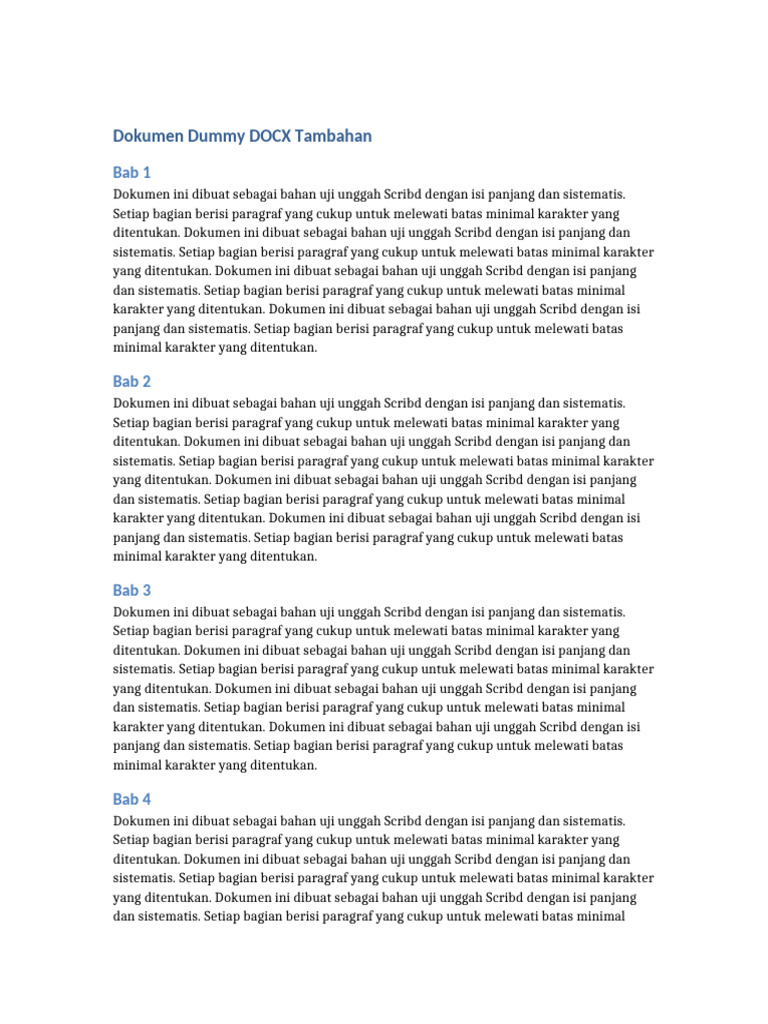 Dokumen Dummy DOCX Tambahan

Bab 1

Dokumen ini dibuat sebagai bahan uji unggah Scribd dengan isi panjang dan sistematis. Setiap bagian berisi paragraf yang cukup untuk melewati batas minimal karakter yang ditentukan. Dokumen ini dibuat sebagai bahan uji unggah Scribd dengan isi panjang dan sistematis. Setiap bagian berisi paragraf yang cukup untuk melewati batas minimal karakter yang ditentukan. Dokumen ini dibuat sebagai bahan uji unggah Scribd dengan isi panjang dan sistematis. Setiap bagian berisi paragraf yang cukup untuk melewati batas minimal karakter yang ditentukan. Dokumen ini dibuat sebagai bahan uji unggah Scribd dengan isi panjang dan sistematis. Setiap bagian berisi paragraf yang cukup untuk melewati batas minimal karakter yang ditentukan.

Bab 2

Dokumen ini dibuat sebagai bahan uji unggah Scribd dengan isi panjang dan sistematis. Setiap bagian berisi paragraf yang cukup untuk melewati batas minimal karakter yang ditentukan. Dokumen ini dibuat sebagai bahan uji unggah Scribd dengan isi panjang dan sistematis. Setiap bagian berisi paragraf yang cukup untuk melewati batas minimal karakter yang ditentukan. Dokumen ini dibuat sebagai bahan uji unggah Scribd dengan isi panjang dan sistematis. Setiap bagian berisi paragraf yang cukup untuk melewati batas minimal karakter yang ditentukan. Dokumen ini dibuat sebagai bahan uji unggah Scribd dengan isi panjang dan sistematis. Setiap bagian berisi paragraf yang cukup untuk melewati batas minimal karakter yang ditentukan.

Bab 3

Dokumen ini dibuat sebagai bahan uji unggah Scribd dengan isi panjang dan sistematis. Setiap bagian berisi paragraf yang cukup untuk melewati batas minimal karakter yang ditentukan. Dokumen ini dibuat sebagai bahan uji unggah Scribd dengan isi panjang dan sistematis. Setiap bagian berisi paragraf yang cukup untuk melewati batas minimal karakter yang ditentukan. Dokumen ini dibuat sebagai bahan uji unggah Scribd dengan isi panjang dan sistematis. Setiap bagian berisi paragraf yang cukup untuk melewati batas minimal karakter yang ditentukan. Dokumen ini dibuat sebagai bahan uji unggah Scribd dengan isi panjang dan sistematis. Setiap bagian berisi paragraf yang cukup untuk melewati batas minimal karakter yang ditentukan.

Bab 4

Dokumen ini dibuat sebagai bahan uji unggah Scribd dengan isi panjang dan sistematis. Setiap bagian berisi paragraf yang cukup untuk melewati batas minimal karakter yang ditentukan. Dokumen ini dibuat sebagai bahan uji unggah Scribd dengan isi panjang dan sistematis. Setiap bagian berisi paragraf yang cukup untuk melewati batas minimal karakter yang ditentukan. Dokumen ini dibuat sebagai bahan uji unggah Scribd dengan isi panjang dan sistematis. Setiap bagian berisi paragraf yang cukup untuk melewati batas minimal